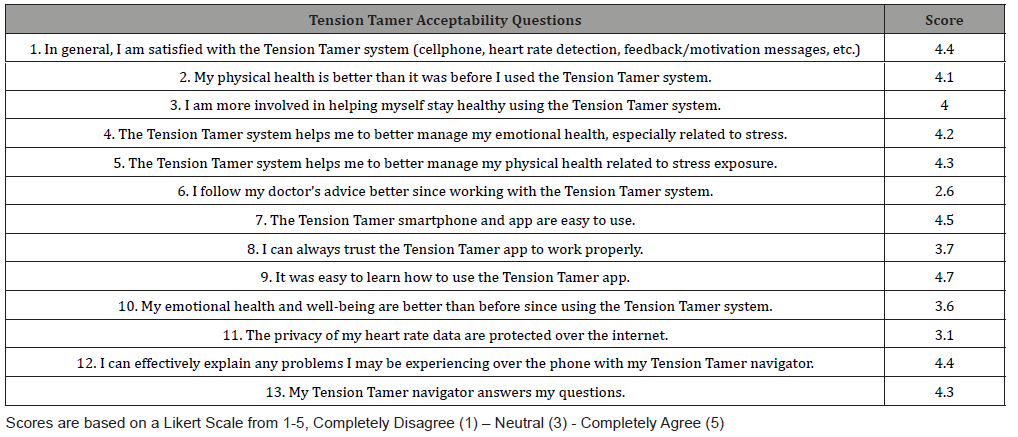 | Tension Tamer Acceptability Questions | Score |
|---|---|
| 1. In general, I am satisfied with the Tension Tamer system (cellphone, heart rate detection, feedback/motivation messages, etc.) | 4.4 |
| 2. My physical health is better than it was before I used the Tension Tamer system. | 4.1 |
| 3. I am more involved in helping myself stay healthy using the Tension Tamer system. | 4 |
| 4. The Tension Tamer system helps me to better manage my emotional health, especially related to stress. | 4.2 |
| 5. The Tension Tamer system helps me to better manage my physical health related to stress exposure. | 4.3 |
| 6. I follow my doctor's advice better since working with the Tension Tamer system. | 2.6 |
| 7. The Tension Tamer smartphone and app are easy to use. | 4.5 |
| 8. I can always trust the Tension Tamer app to work properly. | 3.7 |
| 9. It was easy to learn how to use the Tension Tamer app. | 4.7 |
| 10. My emotional health and well-being are better than before since using the Tension Tamer system. | 3.6 |
| 11. The privacy of my heart rate data are protected over the internet. | 3.1 |
| 12. I can effectively explain any problems I may be experiencing over the phone with my Tension Tamer navigator. | 4.4 |
| 13. My Tension Tamer navigator answers my questions. | 4.3 |

Scores are based on a Likert Scale from 1-5, Completely Disagree (1) – Neutral (3) - Completely Agree (5)